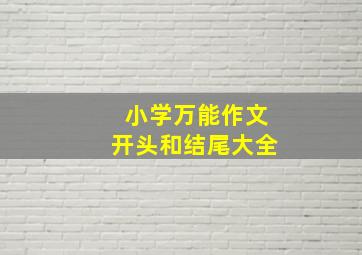 小学万能作文
开头和结尾大全